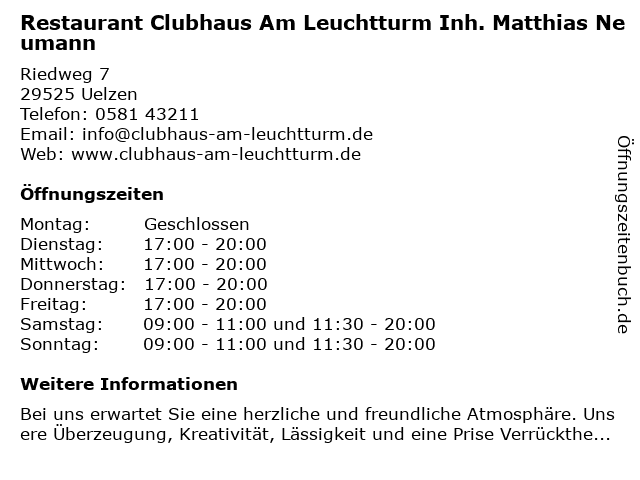 Restaurant Clubhaus Am Leuchtturm Inh. Matthias Neumann

Riedweg 7
29525 Uelzen
Telefon: 0581 43211
Email: info@clubhaus-am-leuchtturm.de
Web: www.clubhaus-am-leuchtturm.de

Öffnungszeiten

| Montag: | Geschlossen |
|---|---|
| Dienstag: | 17:00 - 20:00 |
| Mittwoch: | 17:00 - 20:00 |
| Donnerstag: | 17:00 - 20:00 |
| Freitag: | 17:00 - 20:00 |
| Samstag: | 09:00 - 11:00 und 11:30 - 20:00 |
| Sonntag: | 09:00 - 11:00 und 11:30 - 20:00 |

Weitere Informationen

Bei uns erwartet Sie eine herzliche und freundliche Atmosphäre. Unsere Überzeugung, Kreativität, Lässigkeit und eine Prise Verrückthe...

Öffnungszeitenbuch.de